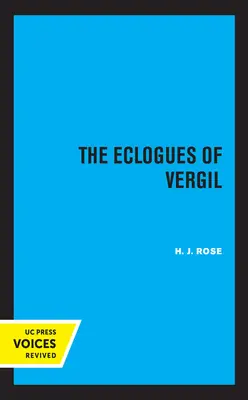 THE ECLOGUES OF VERGIL

H. J. ROSE

UC PRESS
VOICES
REVIVED